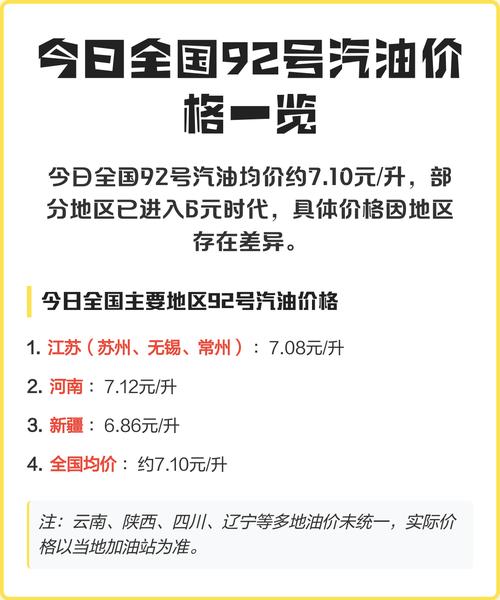 今日全国92号汽油价格一览

今日全国92号汽油均价约7.10元/升，部分地区已进入6元时代，具体价格因地区存在差异。

今日全国主要地区92号汽油价格

1. 江苏（苏州、无锡、常州）：7.08元/升

2. 河南：7.12元/升

3. 新疆：6.86元/升

4. 全国均价：约7.10元/升

注：云南、陕西、四川、辽宁等多地油价未统一，实际价格以当地加油站为准。